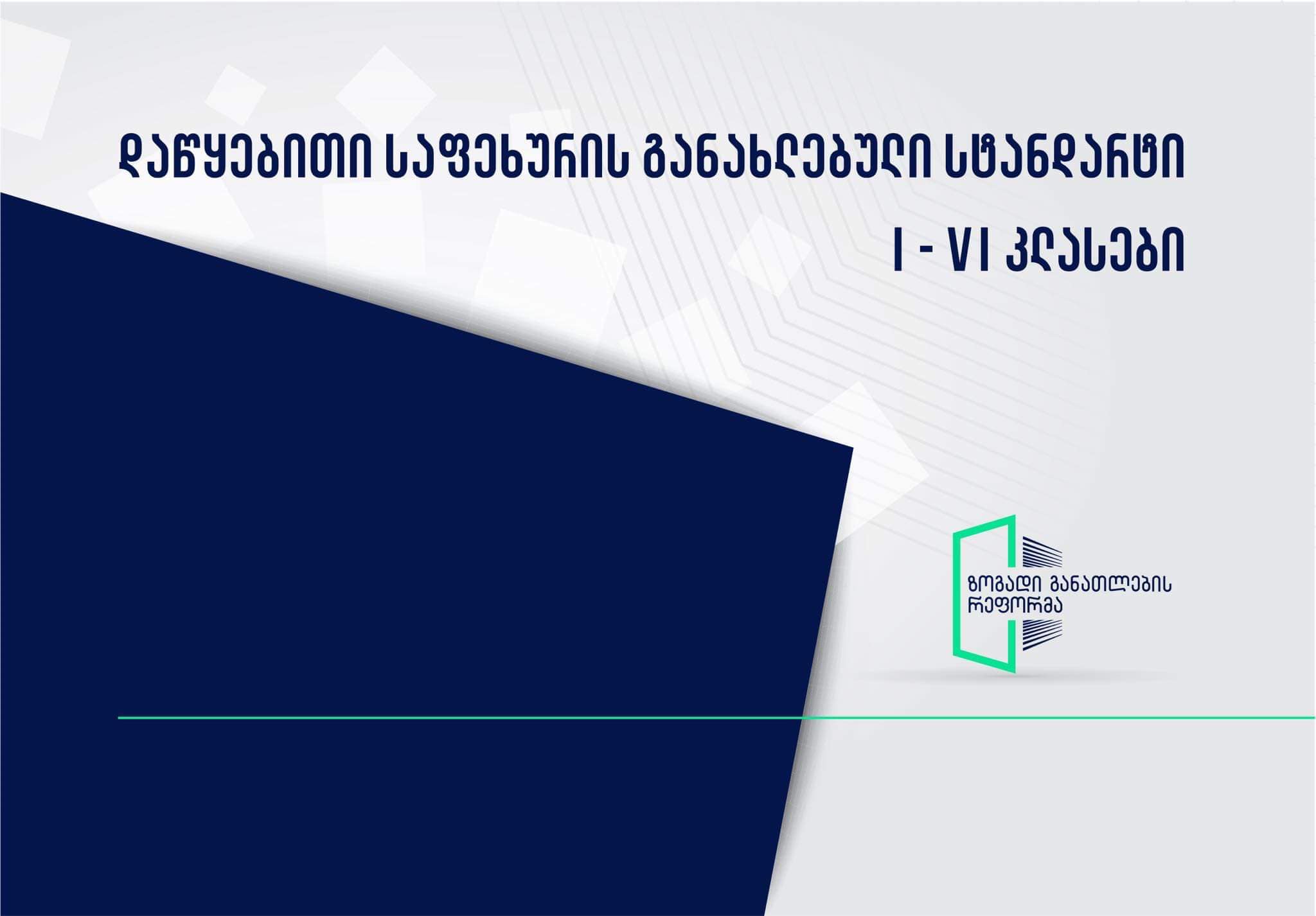 დაწყებითი საფეხურის განახლებული სტანდარტი
I - VI კლასები

ზოგადი განათლების რეფორმა